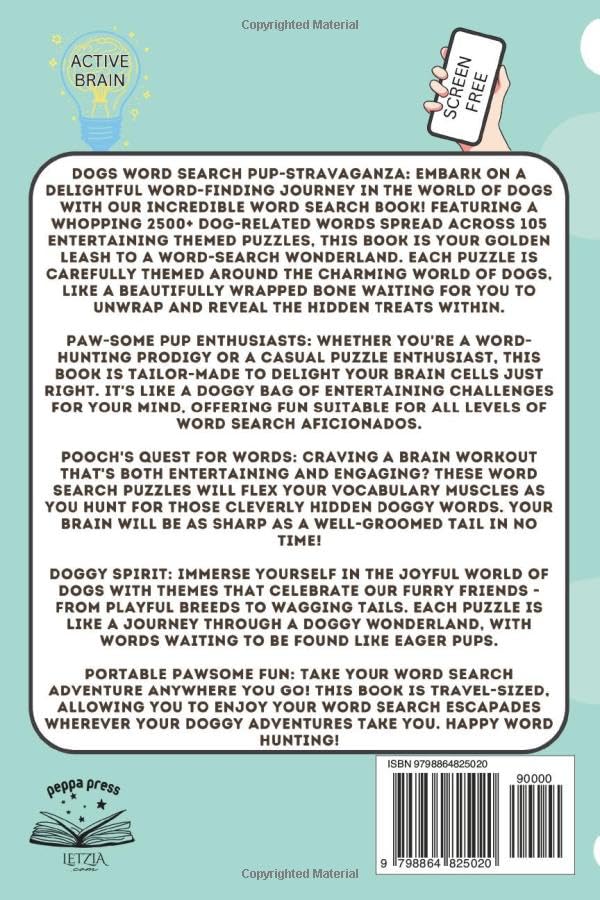 Copyrighted Material

ACTIVE BRAIN

SCREEN FREE

DOGS WORD SEARCH PUP-STRAVAGANZA: EMBARK ON A DELIGHTFUL WORD-FINDING JOURNEY IN THE WORLD OF DOGS WITH OUR INCREDIBLE WORD SEARCH BOOK! FEATURING A WHOPPING 2500+ DOG-RELATED WORDS SPREAD ACROSS 105 ENTERTAINING THEMED PUZZLES, THIS BOOK IS YOUR GOLDEN LEASH TO A WORD-SEARCH WONDERLAND. EACH PUZZLE IS CAREFULLY THEMED AROUND THE CHARMING WORLD OF DOGS, LIKE A BEAUTIFULLY WRAPPED BONE WAITING FOR YOU TO UNWRAP AND REVEAL THE HIDDEN TREATS WITHIN.

PAW-SOME PUP ENTHUSIASTS: WHETHER YOU'RE A WORD-HUNTING PRODIGY OR A CASUAL PUZZLE ENTHUSIAST, THIS BOOK IS TAILOR-MADE TO DELIGHT YOUR BRAIN CELLS JUST RIGHT. IT'S LIKE A DOGGY BAG OF ENTERTAINING CHALLENGES FOR YOUR MIND, OFFERING FUN SUITABLE FOR ALL LEVELS OF WORD SEARCH AFICIONADOS.

POOCH'S QUEST FOR WORDS: CRAVING A BRAIN WORKOUT THAT'S BOTH ENTERTAINING AND ENGAGING? THESE WORD SEARCH PUZZLES WILL FLEX YOUR VOCABULARY MUSCLES AS YOU HUNT FOR THOSE CLEVERLY HIDDEN DOGGY WORDS. YOUR BRAIN WILL BE AS SHARP AS A WELL-GROOMED TAIL IN NO TIME!

DOGGY SPIRIT: IMMERSE YOURSELF IN THE JOYFUL WORLD OF DOGS WITH THEMES THAT CELEBRATE OUR FURRY FRIENDS - FROM PLAYFUL BREEDS TO WAGGING TAILS. EACH PUZZLE IS LIKE A JOURNEY THROUGH A DOGGY WONDERLAND, WITH WORDS WAITING TO BE FOUND LIKE EAGER PUPS.

PORTABLE PAWSOME FUN: TAKE YOUR WORD SEARCH ADVENTURE ANYWHERE YOU GO! THIS BOOK IS TRAVEL-SIZED, ALLOWING YOU TO ENJOY YOUR WORD SEARCH ESCAPADES WHEREVER YOUR DOGGY ADVENTURES TAKE YOU. HAPPY WORD HUNTING!

peppa press

LETZIA .com

ISBN 9798864825020

90000

9 798864 825020

Copyrighted Material